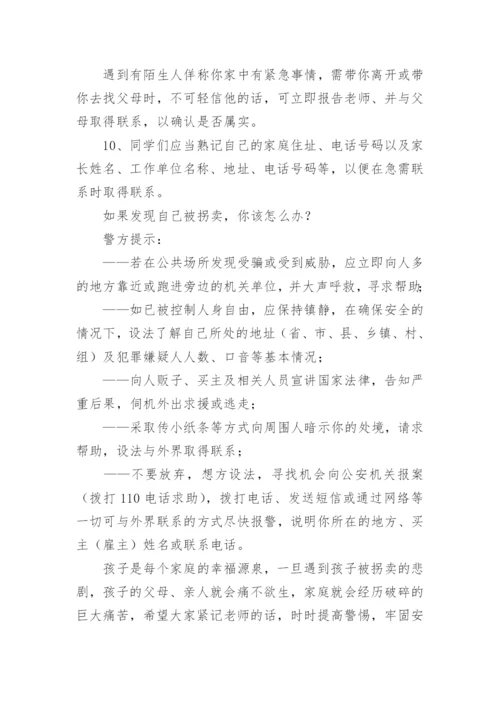 遇到有陌生人佯称你家中有紧急事情，需带你离开或带你去找父母时，不可轻信他的话，可立即报告老师、并与父母取得联系，以确认是否属实。

10、同学们应当熟记自己的家庭住址、电话号码以及家长姓名、工作单位名称、地址、电话号码等，以便在急需联系时取得联系。

如果发现自己被拐卖，你该怎么办？

警方提示：

——若在公共场所发现受骗或受到威胁，应立即向人多的地方靠近或跑进旁边的机关单位，并大声呼救，寻求帮助；

——如已被控制人身自由，应保持镇静，在确保安全的情况下，设法了解自己所处的地址（省、市、县、乡镇、村、组）及犯罪嫌疑人人数、口音等基本情况；

——向人贩子、买主及相关人员宣讲国家法律，告知严重后果，伺机外出求援或逃走；

——采取传小纸条等方式向周围人暗示你的处境，请求帮助，设法与外界取得联系；

——不要放弃，想方设法，寻找机会向公安机关报案（拨打 110 电话求助），拨打电话、发送短信或通过网络等一切可与外界联系的方式尽快报警，说明你所在的地方、买主（雇主）姓名或联系电话。

孩子是每个家庭的幸福源泉，一旦遇到孩子被拐卖的悲剧，孩子的父母、亲人就会痛不欲生，家庭就会经历破碎的巨大痛苦，希望大家紧记老师的话，时时提高警惕，牢固安